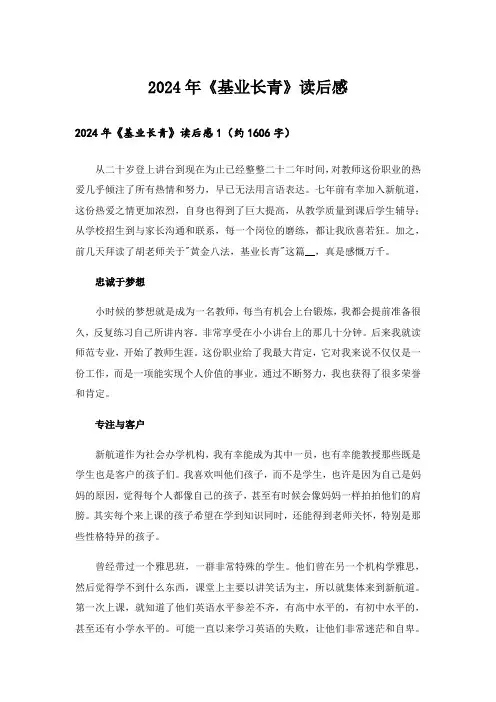 2024年《基业长青》读后感

2024年《基业长青》读后感1（约1606字）

从二十岁登上讲台到现在为止已经整整二十二年时间，对教师这份职业的热爱几乎倾注了所有热情和努力，早已无法用言语表达。七年前有幸加入新航道，这份热爱之情更加浓烈，自身也得到了巨大提高，从教学质量到课后学生辅导；从学校招生到与家长沟通和联系，每一个岗位的磨练，都让我欣喜若狂。加之，前几天拜读了胡老师关于"黄金八法，基业长青"这篇__，真是感慨万千。

忠诚于梦想

小时候的梦想就是成为一名教师，每当有机会上台锻炼，我都会提前准备很久，反复练习自己所讲内容。非常享受在小小讲台上的那几十分钟。后来我就读师范专业，开始了教师生涯，这份职业给了我最大肯定，它对我来说不仅仅是一份工作，而是一项能实现个人价值的事业。通过不断努力，我也获得了很多荣誉和肯定。

专注与客户

新航道作为社会办学机构，我有幸能成为其中一员，也有幸能教授那些既是学生也是客户的孩子们。我喜欢叫他们孩子，而不是学生，也许是因为自己是妈妈的原因，觉得每个人都像自己的孩子，甚至有时候会像妈妈一样拍拍他们的肩膀。其实每个来上课的孩子希望在学到知识同时，还能得到老师关怀，特别是那些性格特异的孩子。

曾经带过一个雅思班，一群非常特殊的学生。他们曾在另一个机构学雅思，然后觉得学不到什么东西，课堂上主要以讲笑话为主，所以就集体来到新航道。第一次上课，就知道了他们英语水平参差不齐，有高中水平的，有初中水平的，甚至还有小学水平的。可能一直以来学习英语的失败，让他们非常迷茫和自卑。